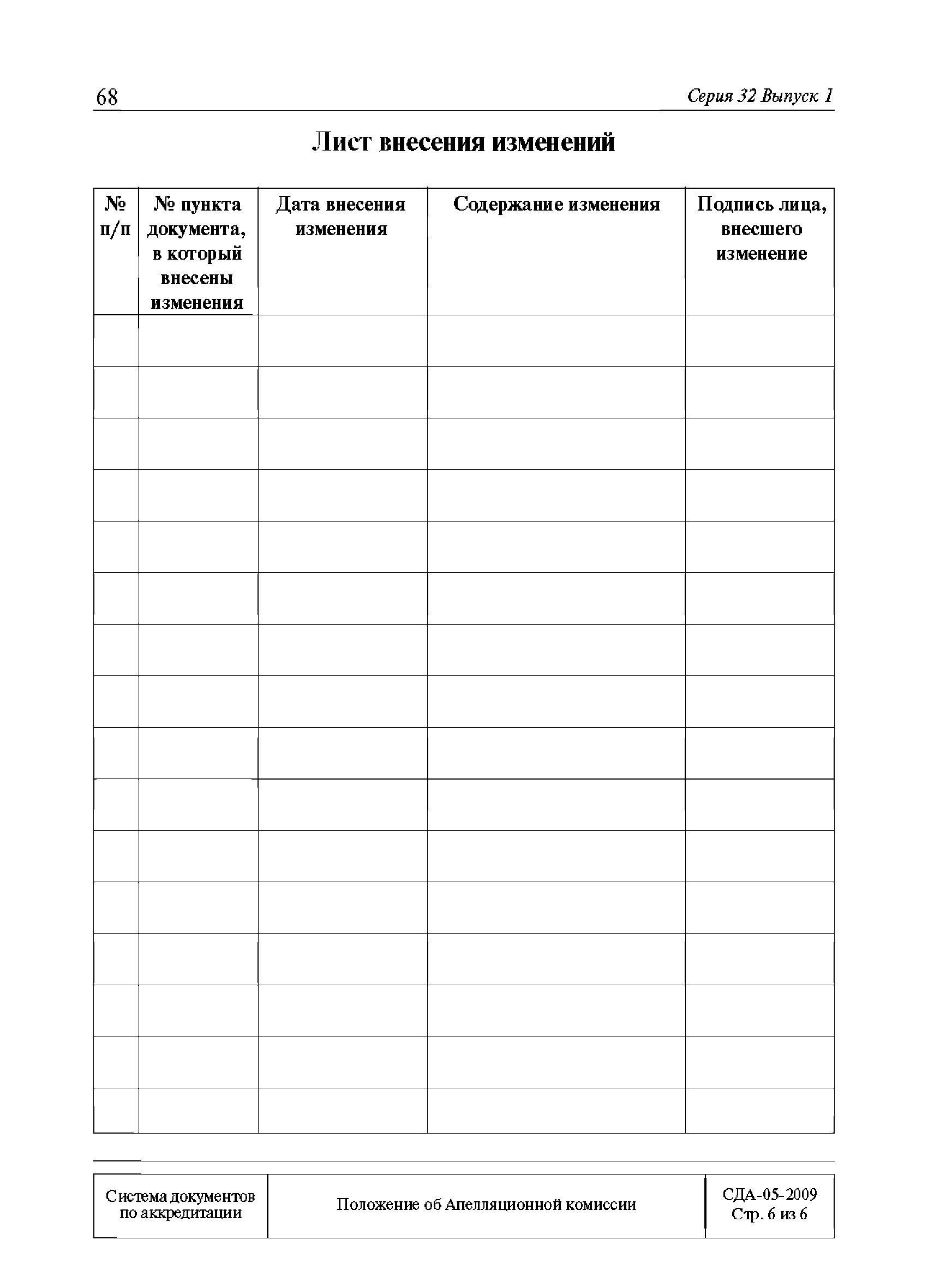 68

Серия 32 Выпуск 1

Лист внесения изменений

| № п/п | № пункта документа, в который внесены изменения | Дата внесения изменения | Содержание изменения | Подпись лица, внесшего изменение |
|---|---|---|---|---|
| | | | | |
| | | | | |
| | | | | |
| | | | | |
| | | | | |
| | | | | |
| | | | | |
| | | | | |
| | | | | |
| | | | | |
| | | | | |
| | | | | |
| | | | | |
| | | | | |
| | | | | |
| | | | | |

| Система документов по аккредитации | Положение об Апелляционной комиссии | СДА-05-2009 Стр. 6 из 6 |
|---|---|---|